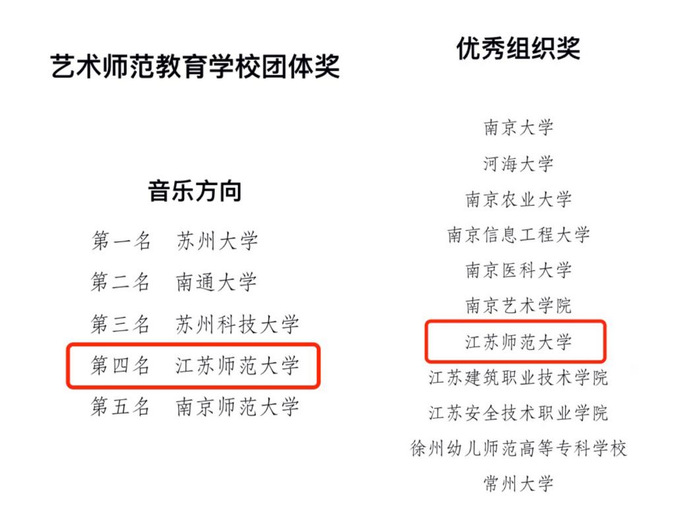 艺术师范教育学校团体奖

音乐方向

第一名 苏州大学
第二名 南通大学
第三名 苏州科技大学
第四名 江苏师范大学
第五名 南京师范大学

优秀组织奖

南京大学
河海大学
南京农业大学
南京信息工程大学
南京医科大学
南京艺术学院
江苏师范大学
江苏建筑职业技术学院
江苏安全技术职业学院
徐州幼儿师范高等专科学校
常州大学